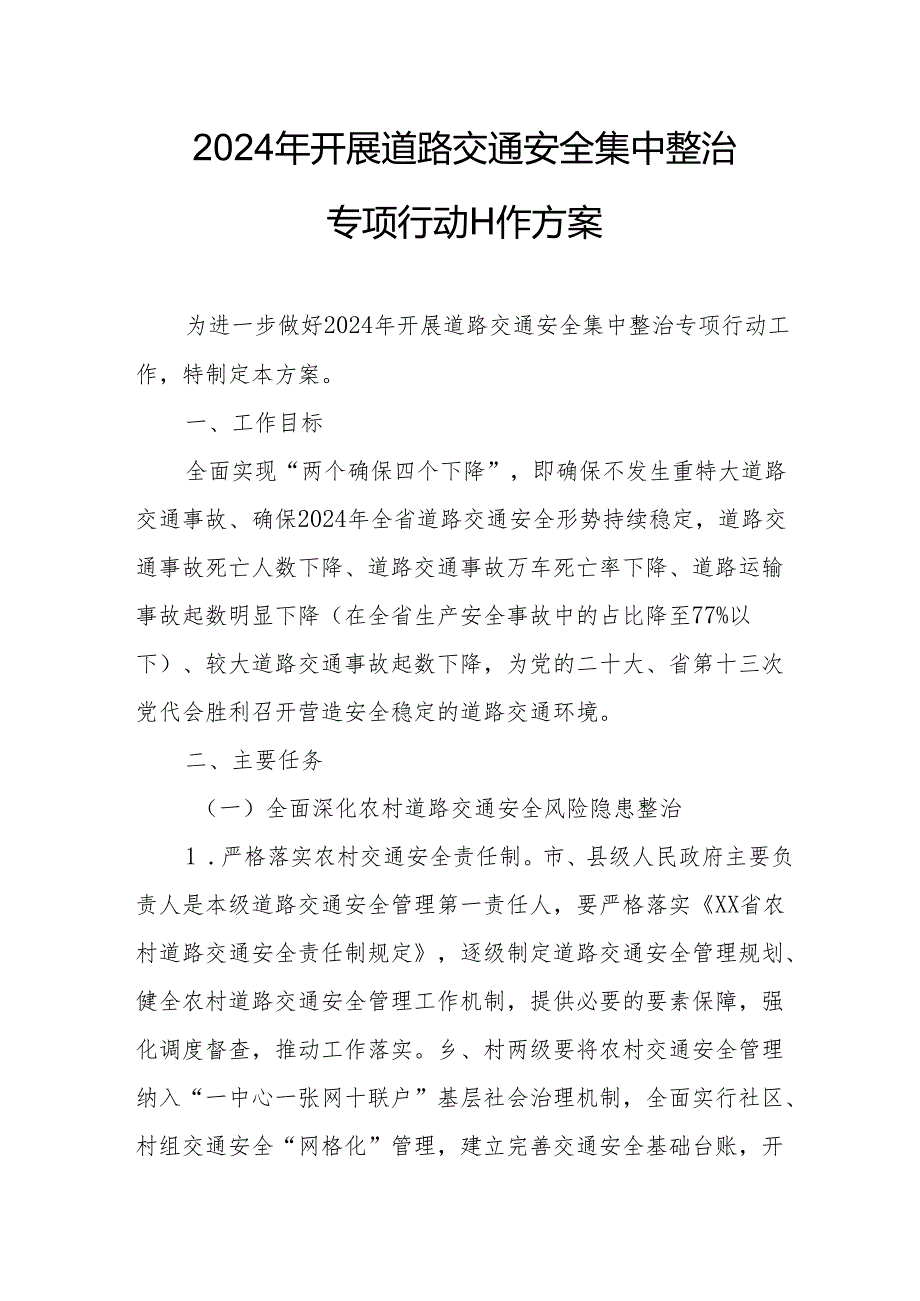 2024年开展道路交通安全集中整治专项行动H作方案

为进一步做好2024年开展道路交通安全集中整治专项行动工作，特制定本方案。

一、工作目标

全面实现“两个确保四个下降”，即确保不发生重特大道路交通事故、确保2024年全省道路交通安全形势持续稳定，道路交通事故死亡人数下降、道路交通事故万车死亡率下降、道路运输事故起数明显下降（在全省生产安全事故中的占比降至77%以下）、较大道路交通事故起数下降，为党的二十大、省第十三次党代会胜利召开营造安全稳定的道路交通环境。

二、主要任务

（一）全面深化农村道路交通安全风险隐患整治

1．严格落实农村交通安全责任制。市、县级人民政府主要负责人是本级道路交通安全管理第一责任人，要严格落实《XX省农村道路交通安全责任制规定》，逐级制定道路交通安全管理规划、健全农村道路交通安全管理工作机制，提供必要的要素保障，强化调度督查，推动工作落实。乡、村两级要将农村交通安全管理纳入“一中心一张网十联户”基层社会治理机制，全面实行社区、村组交通安全“网格化”管理，建立完善交通安全基础台账，开